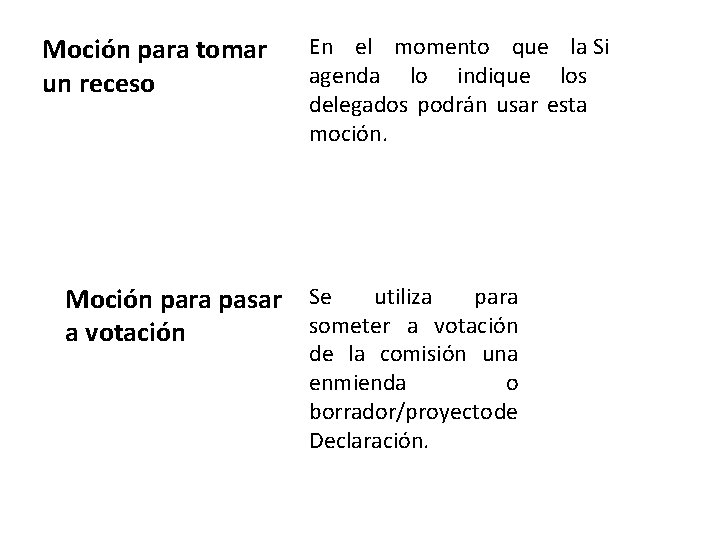 Moción para tomar un receso

En el momento que la agenda lo indique los delegados podrán usar esta moción.

Si

Moción para pasar a votación

Se utiliza para someter a votación de la comisión una enmienda o borrador/proyectode Declaración.